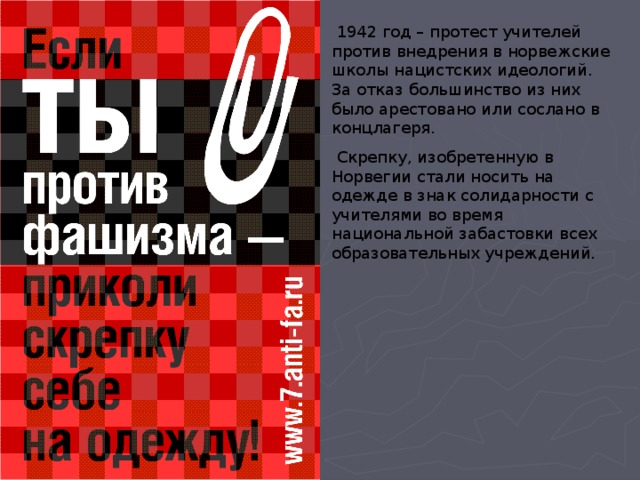 Если
ТЫ
против
фашизма —
приколи
скрепку
себе
на одежду!

www.7.anti-fa.ru

1942 год – протест учителей против внедрения в норвежские школы нацистских идеологий. За отказ большинство из них было арестовано или сослано в концлагеря.

Скрепку, изобретенную в Норвегии стали носить на одежде в знак солидарности с учителями во время национальной забастовки всех образовательных учреждений.